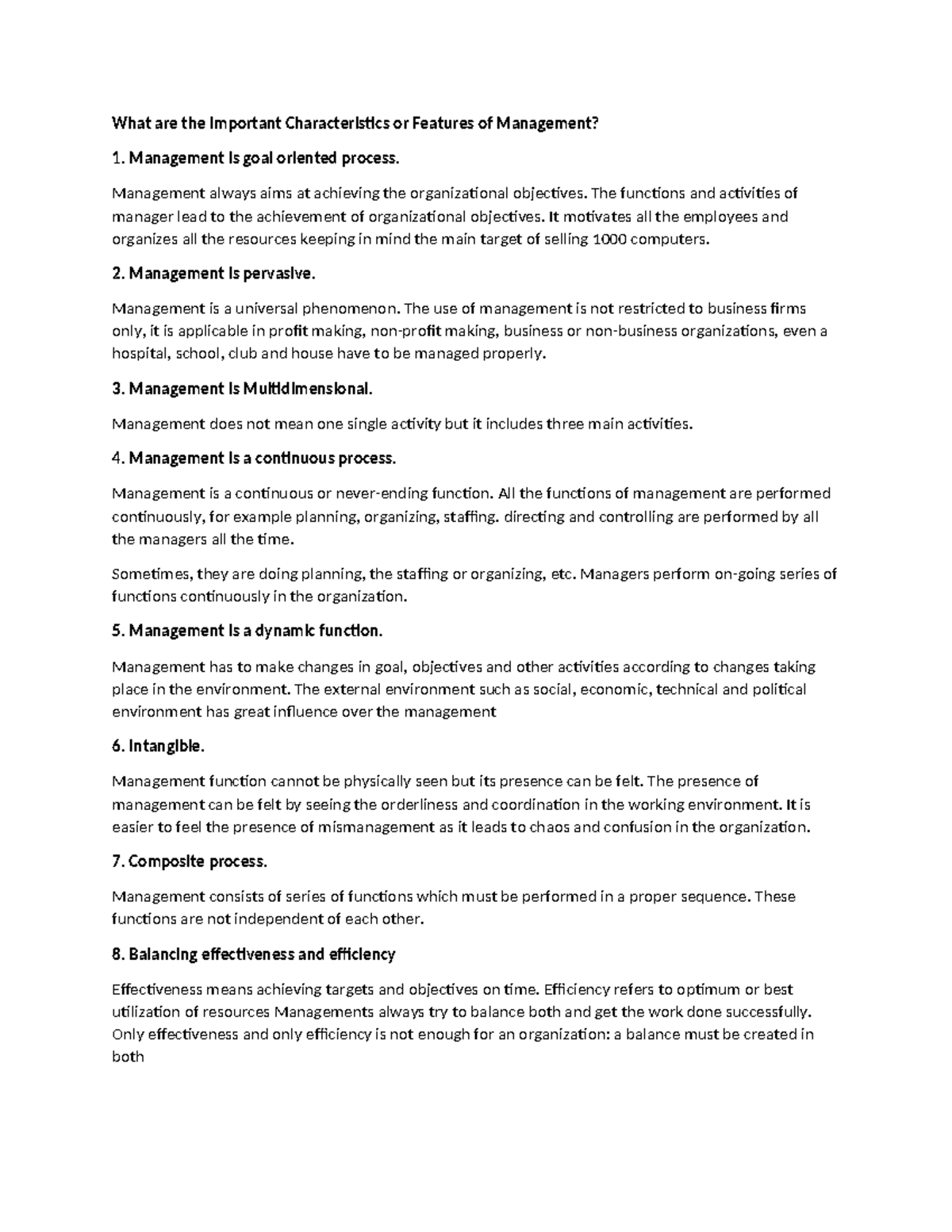 What are the Important Characteristics or Features of Management?

1. Management is goal oriented process.

Management always aims at achieving the organizational objectives. The functions and activities of manager lead to the achievement of organizational objectives. It motivates all the employees and organizes all the resources keeping in mind the main target of selling 1000 computers.

2. Management is pervasive.

Management is a universal phenomenon. The use of management is not restricted to business firms only, it is applicable in profit making, non-profit making, business or non-business organizations, even a hospital, school, club and house have to be managed properly.

3. Management is Multidimensional.

Management does not mean one single activity but it includes three main activities.

4. Management is a continuous process.

Management is a continuous or never-ending function. All the functions of management are performed continuously, for example planning, organizing, staffing. directing and controlling are performed by all the managers all the time.

Sometimes, they are doing planning, the staffing or organizing, etc. Managers perform on-going series of functions continuously in the organization.

5. Management is a dynamic function.

Management has to make changes in goal, objectives and other activities according to changes taking place in the environment. The external environment such as social, economic, technical and political environment has great influence over the management

6. Intangible.

Management function cannot be physically seen but its presence can be felt. The presence of management can be felt by seeing the orderliness and coordination in the working environment. It is easier to feel the presence of mismanagement as it leads to chaos and confusion in the organization.

7. Composite process.

Management consists of series of functions which must be performed in a proper sequence. These functions are not independent of each other.

8. Balancing effectiveness and efficiency

Effectiveness means achieving targets and objectives on time. Efficiency refers to optimum or best utilization of resources Managements always try to balance both and get the work done successfully. Only effectiveness and only efficiency is not enough for an organization: a balance must be created in both